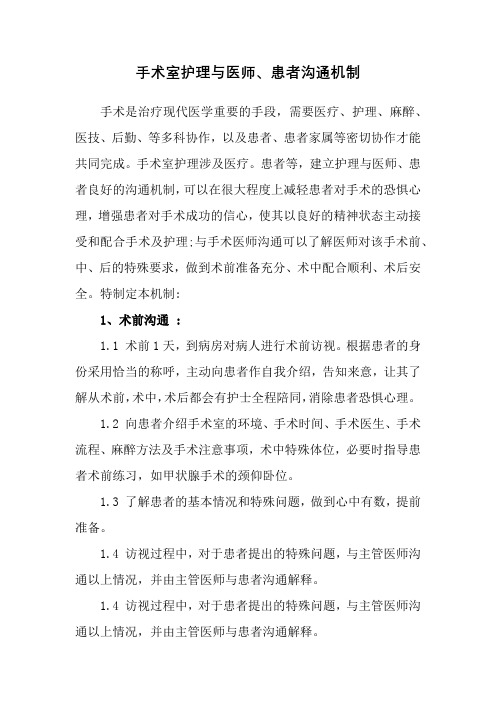 手术室护理与医师、患者沟通机制

手术是治疗现代医学重要的手段，需要医疗、护理、麻醉、医技、后勤、等多科协作，以及患者、患者家属等密切协作才能共同完成。手术室护理涉及医疗。患者等，建立护理与医师、患者良好的沟通机制，可以在很大程度上减轻患者对手术的恐惧心理，增强患者对手术成功的信心，使其以良好的精神状态主动接受和配合手术及护理;与手术医师沟通可以了解医师对该手术前、中、后的特殊要求，做到术前准备充分、术中配合顺利、术后安全。特制定本机制：

1、术前沟通 ：

1.1 术前1天，到病房对病人进行术前访视。根据患者的身份采用恰当的称呼，主动向患者作自我介绍，告知来意，让其了解从术前，术中，术后都会有护士全程陪同，消除患者恐惧心理。

1.2 向患者介绍手术室的环境、手术时间、手术医生、手术流程、麻醉方法及手术注意事项，术中特殊体位，必要时指导患者术前练习，如甲状腺手术的颈仰卧位。

1.3 了解患者的基本情况和特殊问题，做到心中有数，提前准备。

1.4 访视过程中，对于患者提出的特殊问题，与主管医师沟通以上情况，并由主管医师与患者沟通解释。

1.4 访视过程中，对于患者提出的特殊问题，与主管医师沟通以上情况，并由主管医师与患者沟通解释。